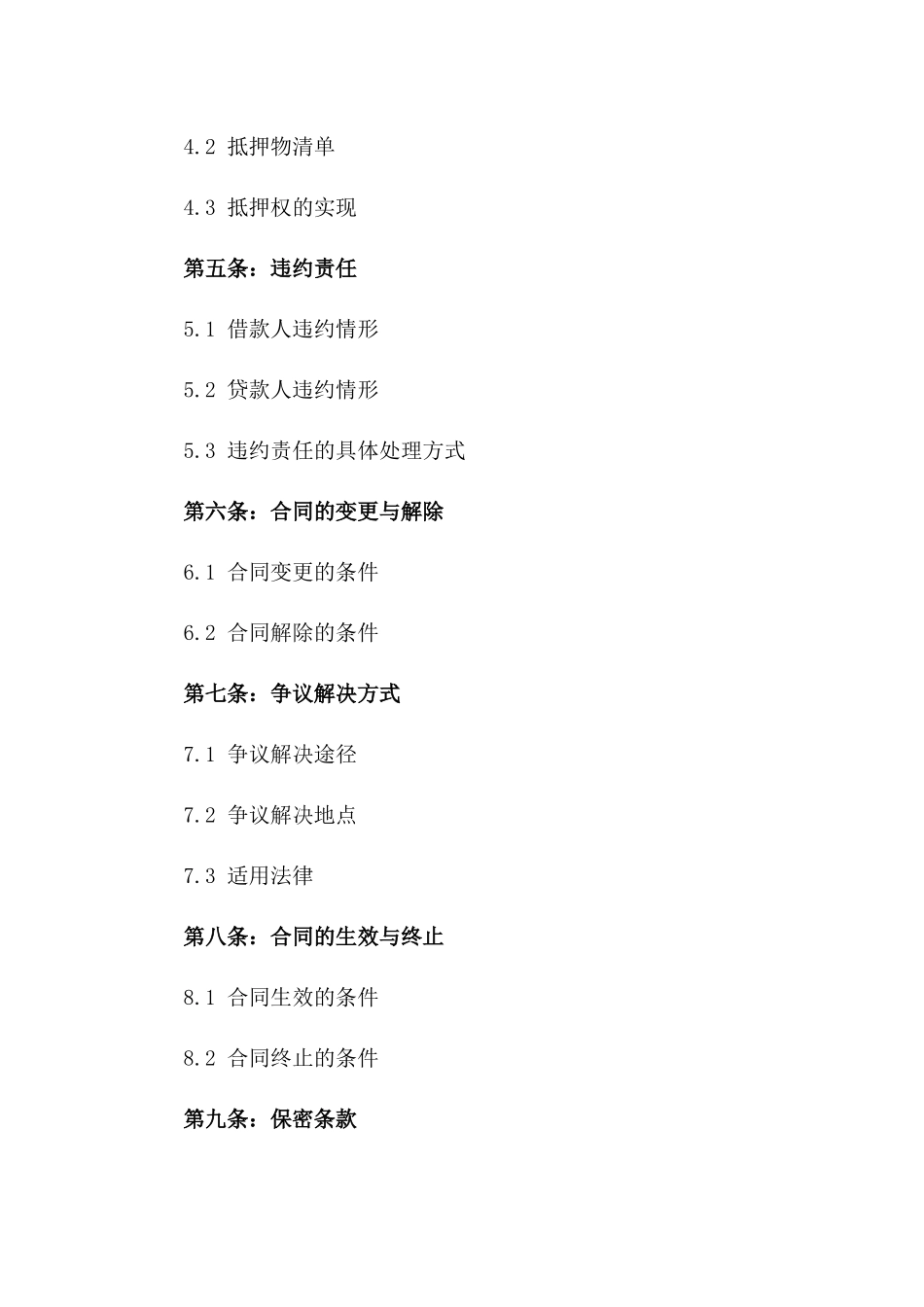 4.2 抵押物清单

4.3 抵押权的实现

第五条：违约责任

5.1 借款人违约情形

5.2 贷款人违约情形

5.3 违约责任的具体处理方式

第六条：合同的变更与解除

6.1 合同变更的条件

6.2 合同解除的条件

第七条：争议解决方式

7.1 争议解决途径

7.2 争议解决地点

7.3 适用法律

第八条：合同的生效与终止

8.1 合同生效的条件

8.2 合同终止的条件

第九条：保密条款